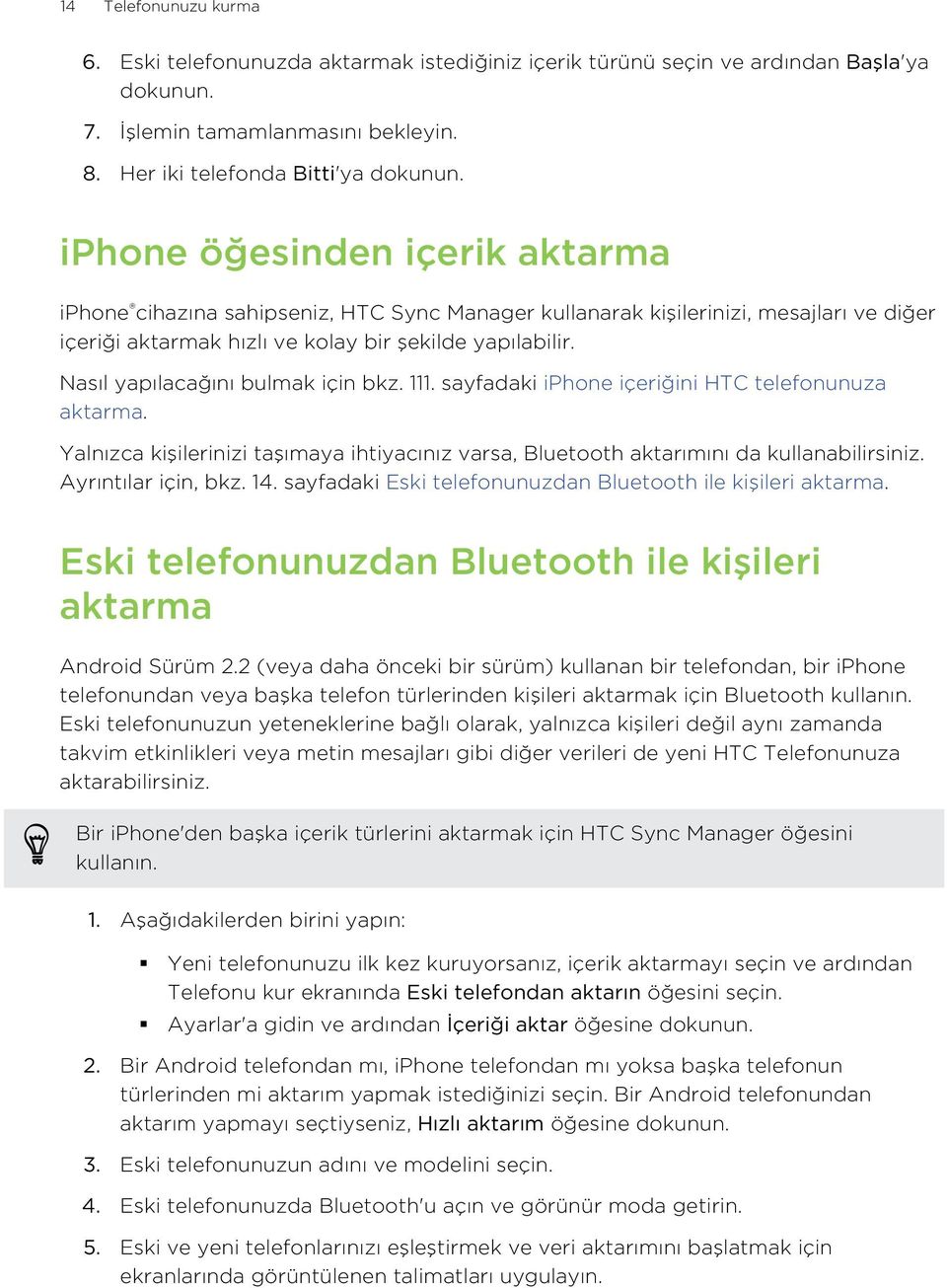 14 Telefonunuzu kurma

6. Eski telefonunuzda aktarmak istediğiniz içerik türünü seçin ve ardından Başla'ya dokunun.

7. İşlemin tamamlanmasını bekleyin.

8. Her iki telefonda Bitti'ya dokunun.

iPhone öğesinden içerik aktarma

iPhone® cihazına sahipseniz, HTC Sync Manager kullanarak kişilerinizi, mesajları ve diğer içeriği aktarmak hızlı ve kolay bir şekilde yapılabilir.

Nasıl yapılacağını bulmak için bkz. 111. sayfadaki iPhone içeriğini HTC telefonunuza aktarma.

Yalnızca kişilerinizi taşımaya ihtiyacınız varsa, Bluetooth aktarımını da kullanabilirsiniz. Ayrıntılar için, bkz. 14. sayfadaki Eski telefonunuzdan Bluetooth ile kişileri aktarma.

Eski telefonunuzdan Bluetooth ile kişileri aktarma

Android Sürüm 2.2 (veya daha önceki bir sürüm) kullanan bir telefondan, bir iPhone telefonundan veya başka telefon türlerinden kişileri aktarmak için Bluetooth kullanın. Eski telefonunuzun yeteneklerine bağlı olarak, yalnızca kişileri değil aynı zamanda takvim etkinlikleri veya metin mesajları gibi diğer verileri de yeni HTC Telefonunuza aktarabilirsiniz.

Bir iPhone'den başka içerik türlerini aktarmak için HTC Sync Manager öğesini kullanın.

1. Aşağıdakilerden birini yapın:

▪ Yeni telefonunuzu ilk kez kuruyorsanız, içerik aktarmayı seçin ve ardından Telefonu kur ekranında Eski telefondan aktarın öğesini seçin.

▪ Ayarlar'a gidin ve ardından İçeriği aktar öğesine dokunun.

2. Bir Android telefondan mı, iPhone telefondan mı yoksa başka telefonun türlerinden mi aktarım yapmak istediğinizi seçin. Bir Android telefonundan aktarım yapmayı seçtiyseniz, Hızlı aktarım öğesine dokunun.

3. Eski telefonunuzun adını ve modelini seçin.

4. Eski telefonunuzda Bluetooth'u açın ve görünür moda getirin.

5. Eski ve yeni telefonlarınızı eşleştirmek ve veri aktarımını başlatmak için ekranlarında görüntülenen talimatları uygulayın.